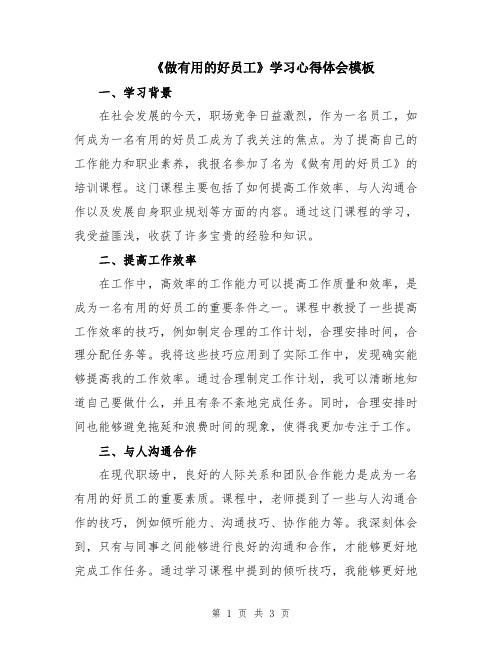 《做有用的好员工》学习心得体会模板

一、学习背景

在社会发展的今天，职场竞争日益激烈，作为一名员工，如何成为一名有用的好员工成为了我关注的焦点。为了提高自己的工作能力和职业素养，我报名参加了名为《做有用的好员工》的培训课程。这门课程主要包括了如何提高工作效率、与人沟通合作以及发展自身职业规划等方面的内容。通过这门课程的学习，我受益匪浅，收获了许多宝贵的经验和知识。

二、提高工作效率

在工作中，高效率的工作能力可以提高工作质量和效率，是成为一名有用的好员工的重要条件之一。课程中教授了一些提高工作效率的技巧，例如制定合理的工作计划，合理安排时间，合理分配任务等。我将这些技巧应用到了实际工作中，发现确实能够提高我的工作效率。通过合理制定工作计划，我可以清晰地知道自己要做什么，并且有条不紊地完成任务。同时，合理安排时间也能够避免拖延和浪费时间的现象，使得我更加专注于工作。

三、与人沟通合作

在现代职场中，良好的人际关系和团队合作能力是成为一名有用的好员工的重要素质。课程中，老师提到了一些与人沟通合作的技巧，例如倾听能力、沟通技巧、协作能力等。我深刻体会到，只有与同事之间能够进行良好的沟通和合作，才能够更好地完成工作任务。通过学习课程中提到的倾听技巧，我能够更好地

第 1 页 共 3 页